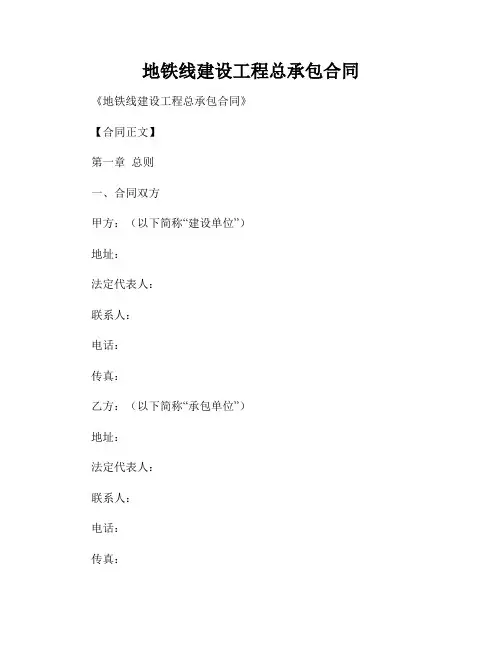 地铁线建设工程总承包合同

《地铁线建设工程总承包合同》

【合同正文】

第一章 总则

一、合同双方

甲方：（以下简称“建设单位”）

地址：

法定代表人：

联系人：

电话：

传真：

乙方：（以下简称“承包单位”）

地址：

法定代表人：

联系人：

电话：

传真：